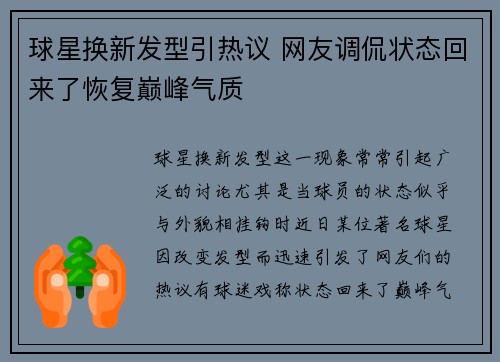 球星换新发型引热议 网友调侃状态回来了恢复巅峰气质

球星换新发型这一现象常常引起广泛的讨论尤其是当球员的状态似乎与外貌相挂钩时近日某位著名球星因改变发型而迅速引发了网友们的热议有球迷戏称状态回来了巅峰气